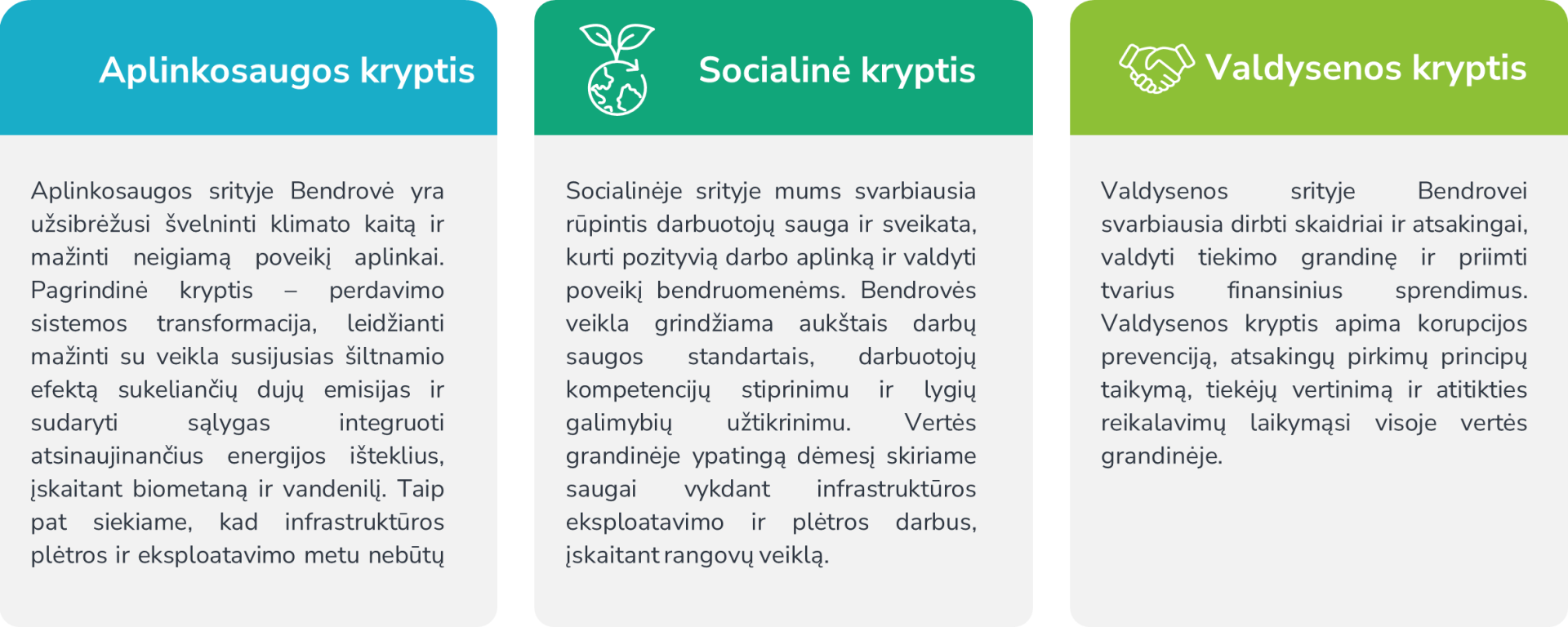 Aplinkosaugos kryptis

Aplinkosaugos srityje Bendrovė yra užsibrėžusi švelninti klimato kaitą ir mažinti neigiamą poveikį aplinkai. Pagrindinė kryptis – perdavimo sistemos transformacija, leidžianti mažinti su veikla susijusias šiltnamio efektą sukeliančių dujų emisijas ir sudaryti sąlygas integruoti atsinaujinančius energijos išteklius, įskaitant biometaną ir vandenilį. Taip pat siekiame, kad infrastruktūros plėtros ir eksploatavimo metu nebūtų

Socialinė kryptis

Socialinėje srityje mums svarbiausia rūpintis darbuotojų sauga ir sveikata, kurti pozityvią darbo aplinką ir valdyti poveikį bendruomenėms. Bendrovės veikla grindžiama aukštais darbų saugos standartais, darbuotojų kompetencijų stiprinimu ir lygių galimybių užtikrinimu. Vertės grandinėje ypatingą dėmesį skiriame saugai vykdant infrastruktūros eksploatavimo ir plėtros darbus, įskaitant rangovų veiklą.

Valdysenos kryptis

Valdysenos srityje Bendrovei svarbiausia dirbti skaidriai ir atsakingai, valdyti tiekimo grandinę ir priimti tvarius finansinius sprendimus. Valdysenos kryptis apima korupcijos prevenciją, atsakingų pirkimų principų taikymą, tiekėjų vertinimą ir atitikties reikalavimų laikymąsi visoje vertės grandinėje.